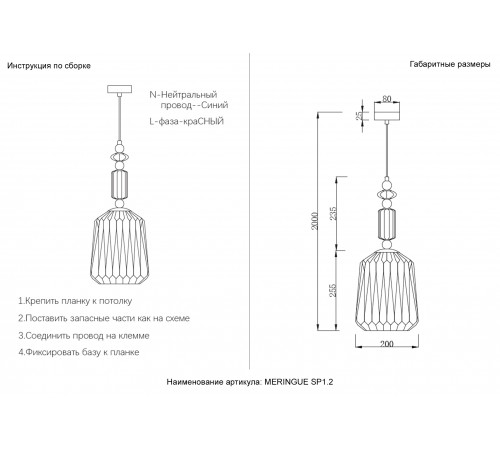 Инструкция по сборке

N-Нейтральный провод--Синий
L-фаза-краСНЫЙ

1.Крепить планку к потолку
2.Поставить запасные части как на схеме
3.Соединить провод на клемме
4.Фиксировать базу к планке

Габаритные размеры

80
25
2000
235
255
200

Наименование артикула: MERINGUE SP1.2